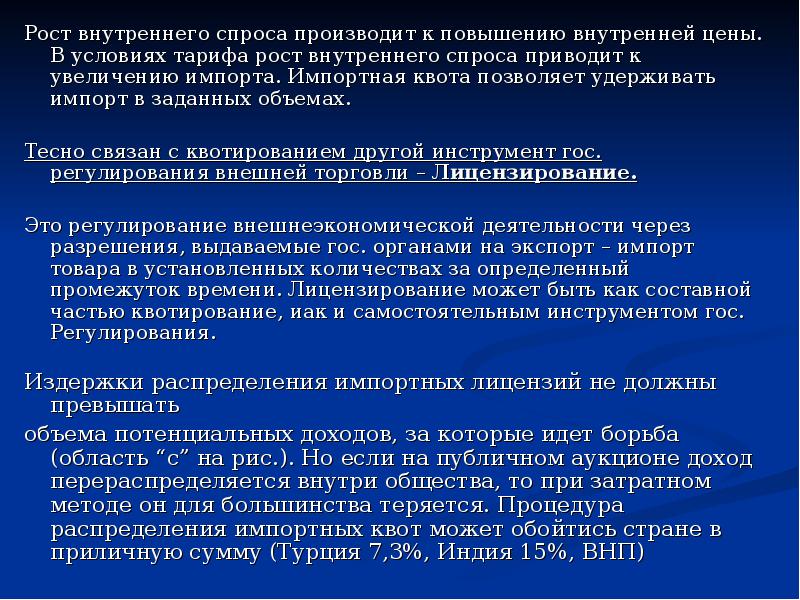 Рост внутреннего спроса производит к повышению внутренней цены. В условиях тарифа рост внутреннего спроса приводит к увеличению импорта. Импортная квота позволяет удерживать импорт в заданных объемах.

Тесно связан с квотированием другой инструмент гос. регулирования внешней торговли – Лицензирование.

Это регулирование внешнеэкономической деятельности через разрешения, выдаваемые гос. органами на экспорт – импорт товара в установленных количествах за определенный промежуток времени. Лицензирование может быть как составной частью квотирование, иак и самостоятельным инструментом гос. Регулирования.

Издержки распределения импортных лицензий не должны превышать

объема потенциальных доходов, за которые идет борьба (область “с” на рис.). Но если на публичном аукционе доход перераспределяется внутри общества, то при затратном методе он для большинства теряется. Процедура распределения импортных квот может обойтись стране в приличную сумму (Турция 7,3%, Индия 15%, ВНП)